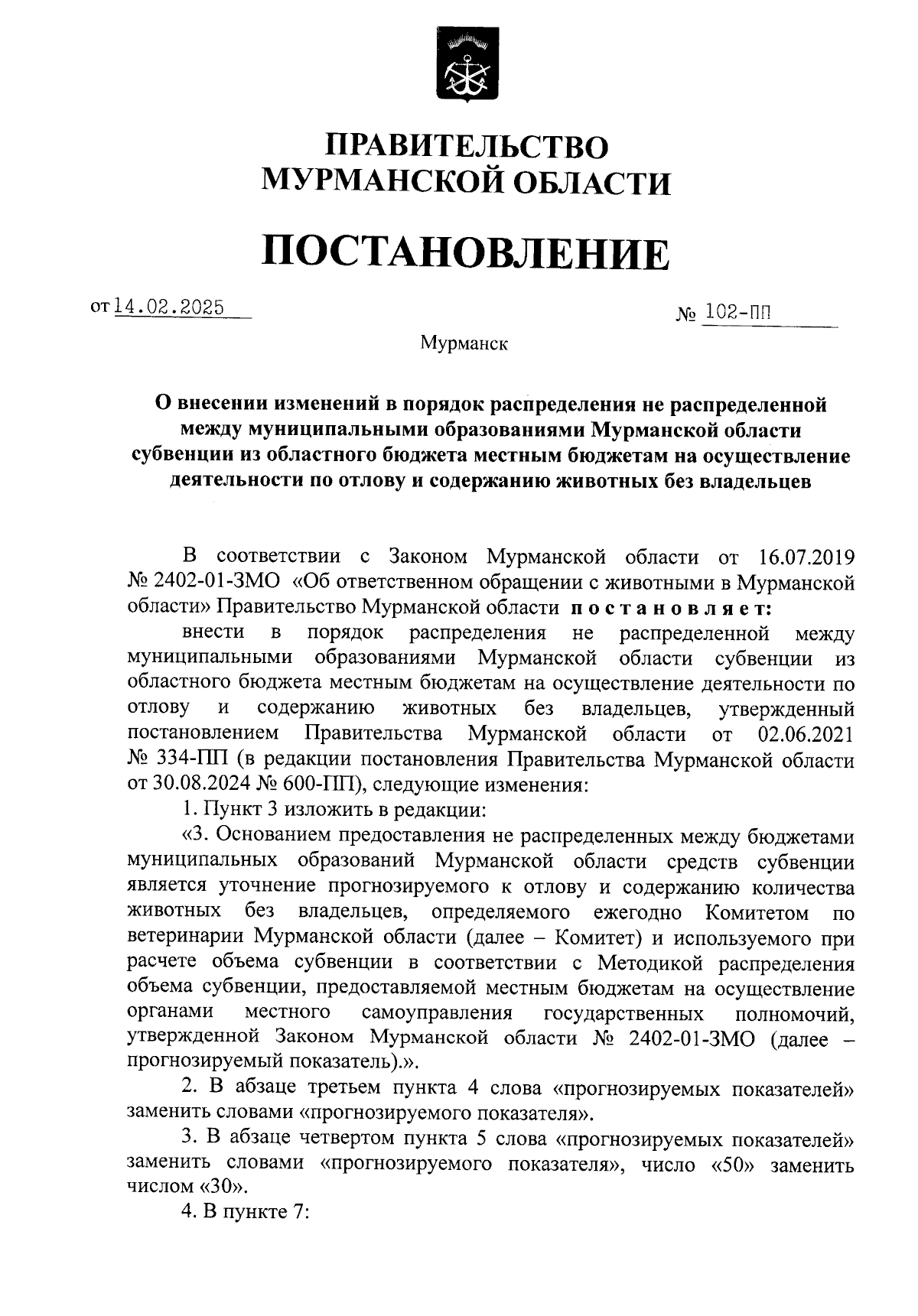 ПРАВИТЕЛЬСТВО
МУРМАНСКОЙ ОБЛАСТИ

ПОСТАНОВЛЕНИЕ

от 14.02.2025 № 102-ПП

Мурманск

О внесении изменений в порядок распределения не распределенной между муниципальными образованиями Мурманской области субвенции из областного бюджета местным бюджетам на осуществление деятельности по отлову и содержанию животных без владельцев

В соответствии с Законом Мурманской области от 16.07.2019 № 2402-01-ЗМО «Об ответственном обращении с животными в Мурманской области» Правительство Мурманской области постановляет:

внести в порядок распределения не распределенной между муниципальными образованиями Мурманской области субвенции из областного бюджета местным бюджетам на осуществление деятельности по отлову и содержанию животных без владельцев, утвержденный постановлением Правительства Мурманской области от 02.06.2021 № 334-ПП (в редакции постановления Правительства Мурманской области от 30.08.2024 № 600-ПП), следующие изменения:

1. Пункт 3 изложить в редакции:

«3. Основанием предоставления не распределенных между бюджетами муниципальных образований Мурманской области средств субвенции является уточнение прогнозируемого к отлову и содержанию количества животных без владельцев, определяемого ежегодно Комитетом по ветеринарии Мурманской области (далее – Комитет) и используемого при расчете объема субвенции в соответствии с Методикой распределения объема субвенции, предоставляемой местным бюджетам на осуществление органами местного самоуправления государственных полномочий, утвержденной Законом Мурманской области № 2402-01-ЗМО (далее – прогнозируемый показатель).».

2. В абзаце третьем пункта 4 слова «прогнозируемых показателей» заменить словами «прогнозируемого показателя».

3. В абзаце четвертом пункта 5 слова «прогнозируемых показателей» заменить словами «прогнозируемого показателя», число «50» заменить числом «30».

4. В пункте 7: